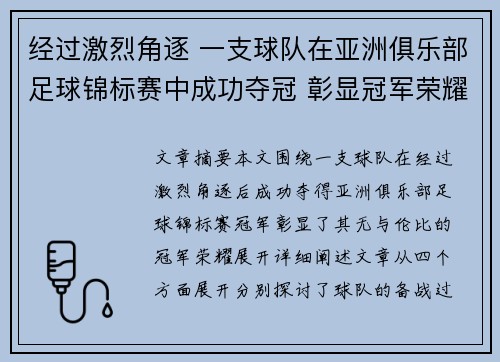 经过激烈角逐 一支球队在亚洲俱乐部足球锦标赛中成功夺冠 彰显冠军荣耀

文章摘要本文围绕一支球队在经过激烈角逐后成功夺得亚洲俱乐部足球锦标赛冠军彰显了其无与伦比的冠军荣耀展开详细阐述文章从四个方面展开分别探讨了球队的备战过